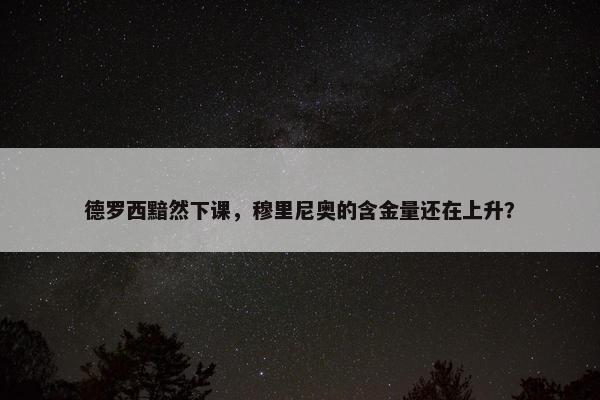 德罗西黯然下课，穆里尼奥的含金量还在上升？